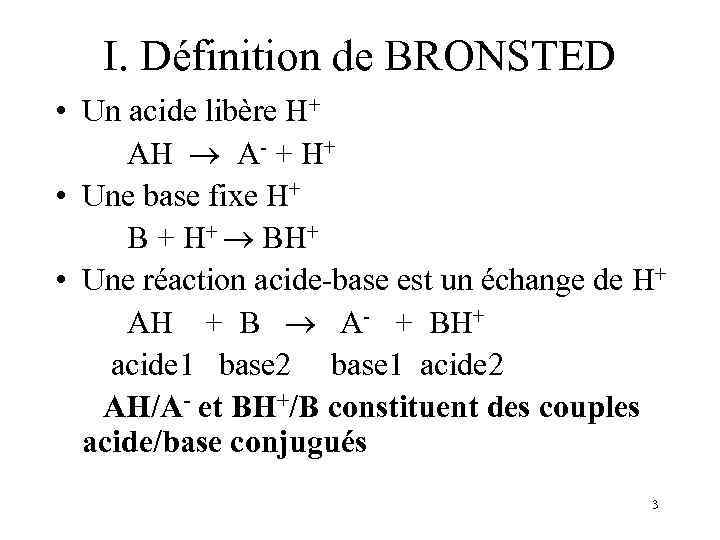 I. Définition de BRONSTED

• Un acide libère $H^+$

$AH \rightarrow A^- + H^+$

• Une base fixe $H^+$

$B + H^+ \rightarrow BH^+$

• Une réaction acide-base est un échange de $H^+$

$AH + B \rightarrow A^- + BH^+$

acide1 base2 base1 acide2

$AH/A^-$ et $BH^+/B$ constituent des couples acide/base conjugués

3